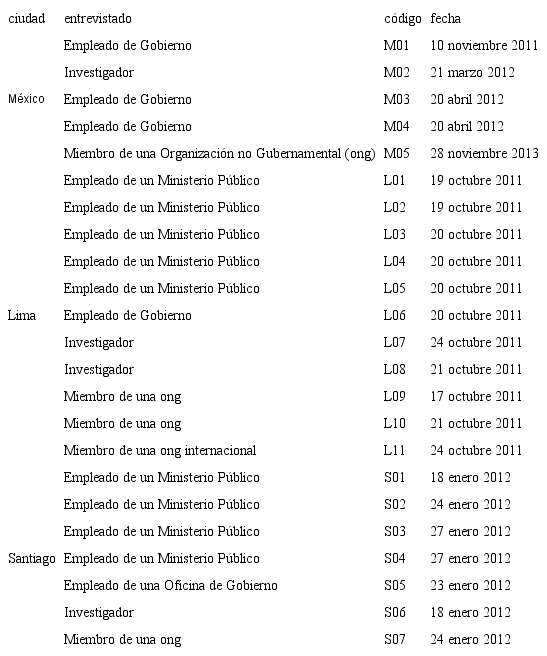 | ciudad | entrevistado | código | fecha |
|---|---|---|---|
| | Empleado de Gobierno | M01 | 10 noviembre 2011 |
| | Investigador | M02 | 21 marzo 2012 |
| México | Empleado de Gobierno | M03 | 20 abril 2012 |
| | Empleado de Gobierno | M04 | 20 abril 2012 |
| | Miembro de una Organización no Gubernamental (ong) | M05 | 28 noviembre 2013 |
| | Empleado de un Ministerio Público | L01 | 19 octubre 2011 |
| | Empleado de un Ministerio Público | L02 | 19 octubre 2011 |
| | Empleado de un Ministerio Público | L03 | 20 octubre 2011 |
| | Empleado de un Ministerio Público | L04 | 20 octubre 2011 |
| | Empleado de un Ministerio Público | L05 | 20 octubre 2011 |
| Lima | Empleado de Gobierno | L06 | 20 octubre 2011 |
| | Investigador | L07 | 24 octubre 2011 |
| | Investigador | L08 | 21 octubre 2011 |
| | Miembro de una ong | L09 | 17 octubre 2011 |
| | Miembro de una ong | L10 | 21 octubre 2011 |
| | Miembro de una ong internacional | L11 | 24 octubre 2011 |
| | Empleado de un Ministerio Público | S01 | 18 enero 2012 |
| | Empleado de un Ministerio Público | S02 | 24 enero 2012 |
| | Empleado de un Ministerio Público | S03 | 27 enero 2012 |
| Santiago | Empleado de un Ministerio Público | S04 | 27 enero 2012 |
| | Empleado de una Oficina de Gobierno | S05 | 23 enero 2012 |
| | Investigador | S06 | 18 enero 2012 |
| | Miembro de una ong | S07 | 24 enero 2012 |